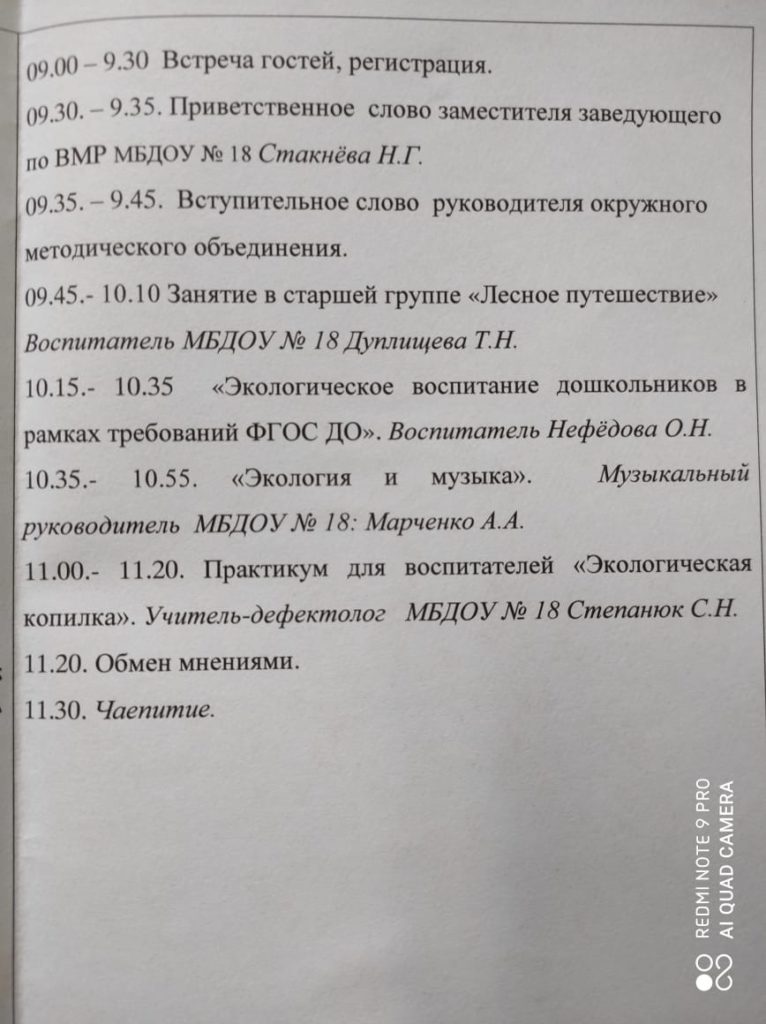 09.00 – 9.30 Встреча гостей, регистрация.

09.30. – 9.35. Приветственное слово заместителя заведующего по ВМР МБДОУ № 18 Стакнёва Н.Г.

09.35. – 9.45. Вступительное слово руководителя окружного методического объединения.

09.45.- 10.10 Занятие в старшей группе «Лесное путешествие» Воспитатель МБДОУ № 18 Дуплищева Т.Н.

10.15.- 10.35 «Экологическое воспитание дошкольников в рамках требований ФГОС ДО». Воспитатель Нефёдова О.Н.

10.35.- 10.55. «Экология и музыка». Музыкальный руководитель МБДОУ № 18: Марченко А.А.

11.00.- 11.20. Практикум для воспитателей «Экологическая копилка». Учитель-дефектолог МБДОУ № 18 Степанюк С.Н.

11.20. Обмен мнениями.

11.30. Чаепитие.

REDMI NOTE 9 PRO
AI QUAD CAMERA